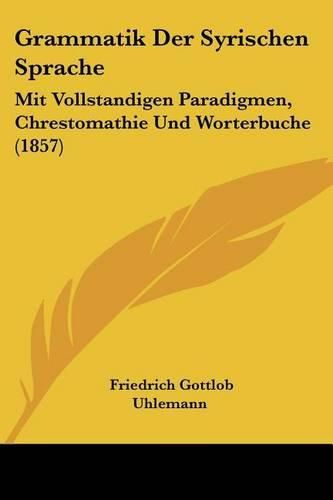 Grammatik Der Syrischen Sprache

Mit Vollstandigen Paradigmen, Chrestomathie Und Worterbuche (1857)

Friedrich Gottlob Uhlemann